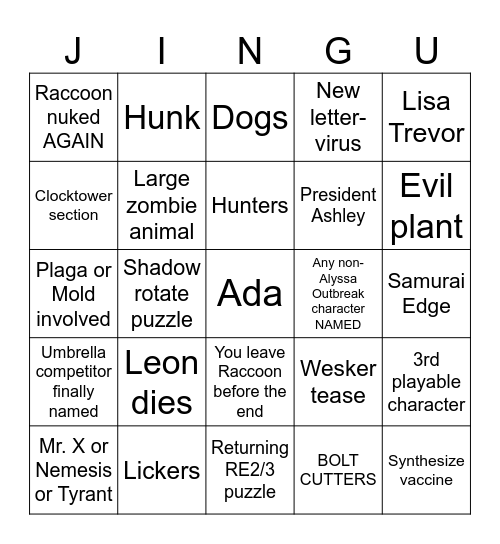 | J | I | N | G | U |
|---|---|---|---|---|
| Raccoon nuked AGAIN | Hunk | Dogs | New letter-virus | Lisa Trevor |
| Clocktower section | Large zombie animal | Hunters | President Ashley | Evil plant |
| Plaga or Mold involved | Shadow rotate puzzle | Ada | Any non-Alyssa Outbreak character NAMED | Samurai Edge |
| Umbrella competitor finally named | Leon dies | You leave Raccoon before the end | Wesker tease | 3rd playable character |
| Mr. X or Nemesis or Tyrant | Lickers | Returning RE2/3 puzzle | BOLT CUTTERS | Synthesize vaccine |